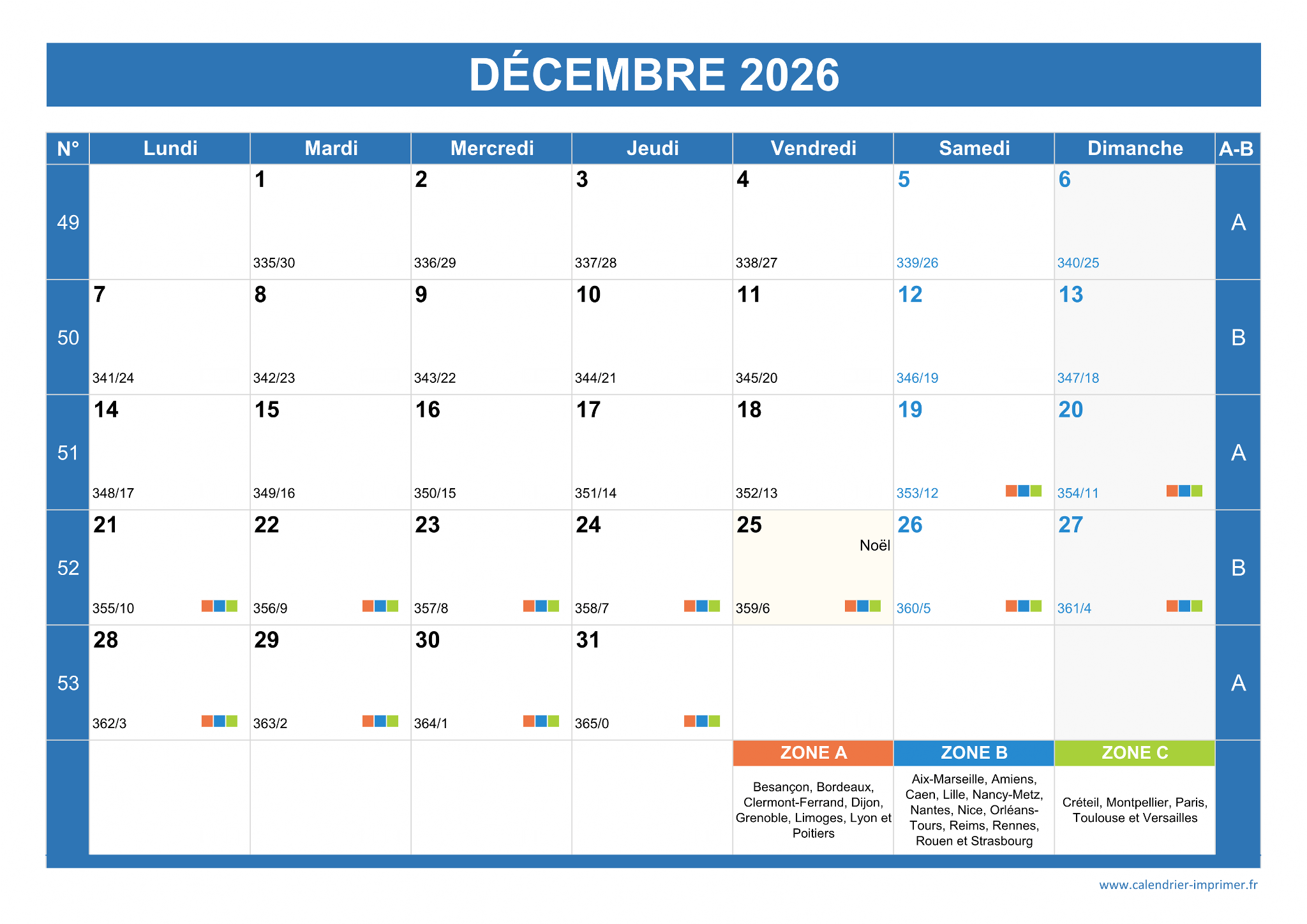 DÉCEMBRE 2026

| N° | Lundi | Mardi | Mercredi | Jeudi | Vendredi | Samedi | Dimanche | A-B |
|---|---|---|---|---|---|---|---|---|
| 49 | | 1 335/30 | 2 336/29 | 3 337/28 | 4 338/27 | 5 339/26 | 6 340/25 | A |
| 50 | 7 341/24 | 8 342/23 | 9 343/22 | 10 344/21 | 11 345/20 | 12 346/19 | 13 347/18 | B |
| 51 | 14 348/17 | 15 349/16 | 16 350/15 | 17 351/14 | 18 352/13 | 19 353/12 | 20 354/11 | A |
| 52 | 21 355/10 | 22 356/9 | 23 357/8 | 24 358/7 | 25 Noël 359/6 | 26 360/5 | 27 361/4 | B |
| 53 | 28 362/3 | 29 363/2 | 30 364/1 | 31 365/0 | | | | A |
| | | | | | ZONE A Besançon, Bordeaux, Clermont-Ferrand, Dijon, Grenoble, Limoges, Lyon et Poitiers | ZONE B Aix-Marseille, Amiens, Caen, Lille, Nancy-Metz, Nantes, Nice, Orléans-Tours, Reims, Rennes, Rouen et Strasbourg | ZONE C Créteil, Montpellier, Paris, Toulouse et Versailles | |

www.calendrier-imprimer.fr